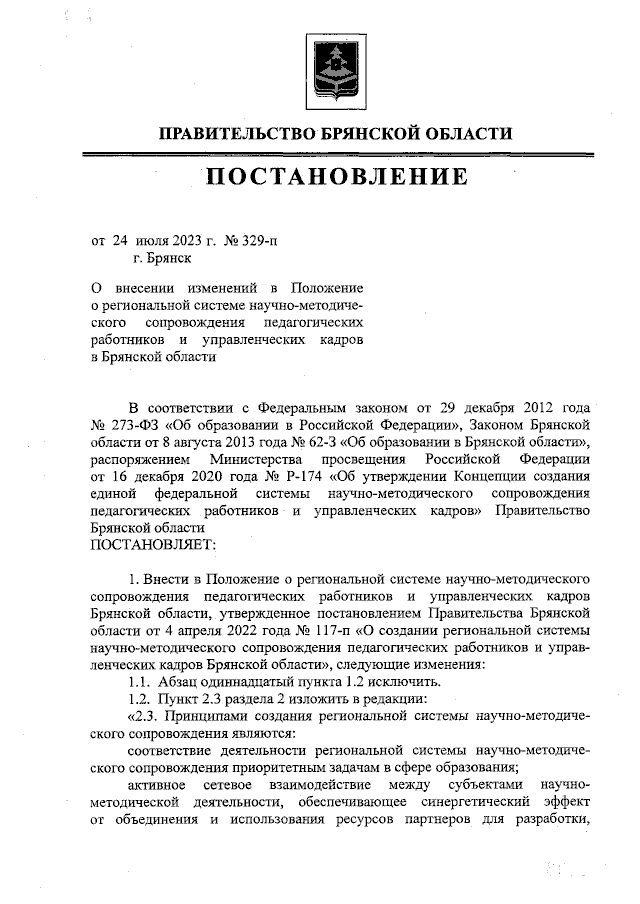 ПРАВИТЕЛЬСТВО БРЯНСКОЙ ОБЛАСТИ

ПОСТАНОВЛЕНИЕ

от 24 июля 2023 г. № 329-п
г. Брянск

О внесении изменений в Положение о региональной системе научно-методического сопровождения педагогических работников и управленческих кадров в Брянской области

В соответствии с Федеральным законом от 29 декабря 2012 года № 273-ФЗ «Об образовании в Российской Федерации», Законом Брянской области от 8 августа 2013 года № 62-З «Об образовании в Брянской области», распоряжением Министерства просвещения Российской Федерации от 16 декабря 2020 года № Р-174 «Об утверждении Концепции создания единой федеральной системы научно-методического сопровождения педагогических работников и управленческих кадров» Правительство Брянской области
ПОСТАНОВЛЯЕТ:

1. Внести в Положение о региональной системе научно-методического сопровождения педагогических работников и управленческих кадров Брянской области, утвержденное постановлением Правительства Брянской области от 4 апреля 2022 года № 117-п «О создании региональной системы научно-методического сопровождения педагогических работников и управленческих кадров Брянской области», следующие изменения:
1.1. Абзац одиннадцатый пункта 1.2 исключить.
1.2. Пункт 2.3 раздела 2 изложить в редакции:
«2.3. Принципами создания региональной системы научно-методического сопровождения являются:
соответствие деятельности региональной системы научно-методического сопровождения приоритетным задачам в сфере образования;
активное сетевое взаимодействие между субъектами научно-методической деятельности, обеспечивающее синергетический эффект от объединения и использования ресурсов партнеров для разработки,